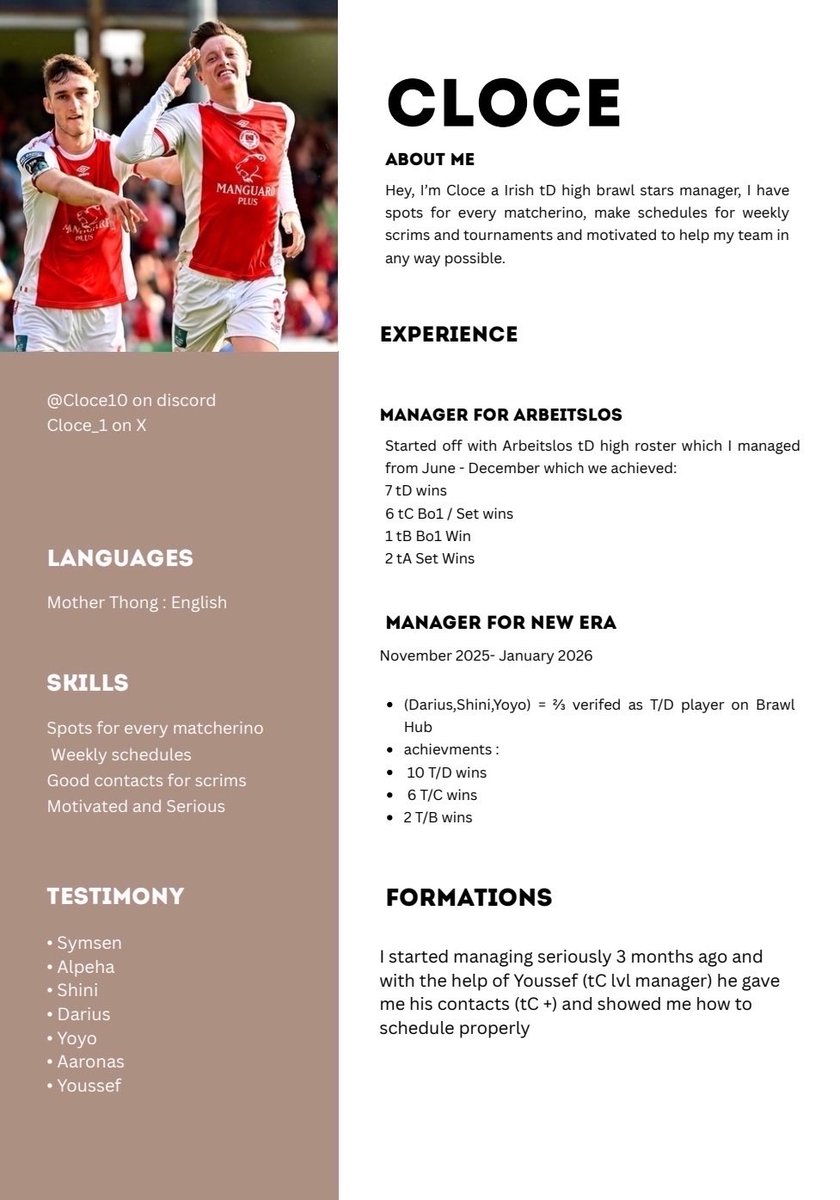 MANGUARD PLUS

MANGUARD PLUS

@Cloce10 on discord
Cloce_1 on X

LANGUAGES

Mother Thong : English

SKILLS

Spots for every matcherino
Weekly schedules
Good contacts for scrims
Motivated and Serious

TESTIMONY

• Symsen
• Alpeha
• Shini
• Darius
• Yoyo
• Aaronas
• Youssef

CLOCE

ABOUT ME

Hey, I'm Cloce a Irish tD high brawl stars manager, I have spots for every matcherino, make schedules for weekly scrims and tournaments and motivated to help my team in any way possible.

EXPERIENCE

MANAGER FOR ARBEITSLOS

Started off with Arbeitslos tD high roster which I managed from June - December which we achieved:
7 tD wins
6 tC Bo1 / Set wins
1 tB Bo1 Win
2 tA Set Wins

MANAGER FOR NEW ERA

November 2025- January 2026

• (Darius,Shini,Yoyo) = ⅔ verifed as T/D player on Brawl Hub
• achievments :
• 10 T/D wins
• 6 T/C wins
• 2 T/B wins

FORMATIONS

I started managing seriously 3 months ago and with the help of Youssef (tC lvl manager) he gave me his contacts (tC +) and showed me how to schedule properly